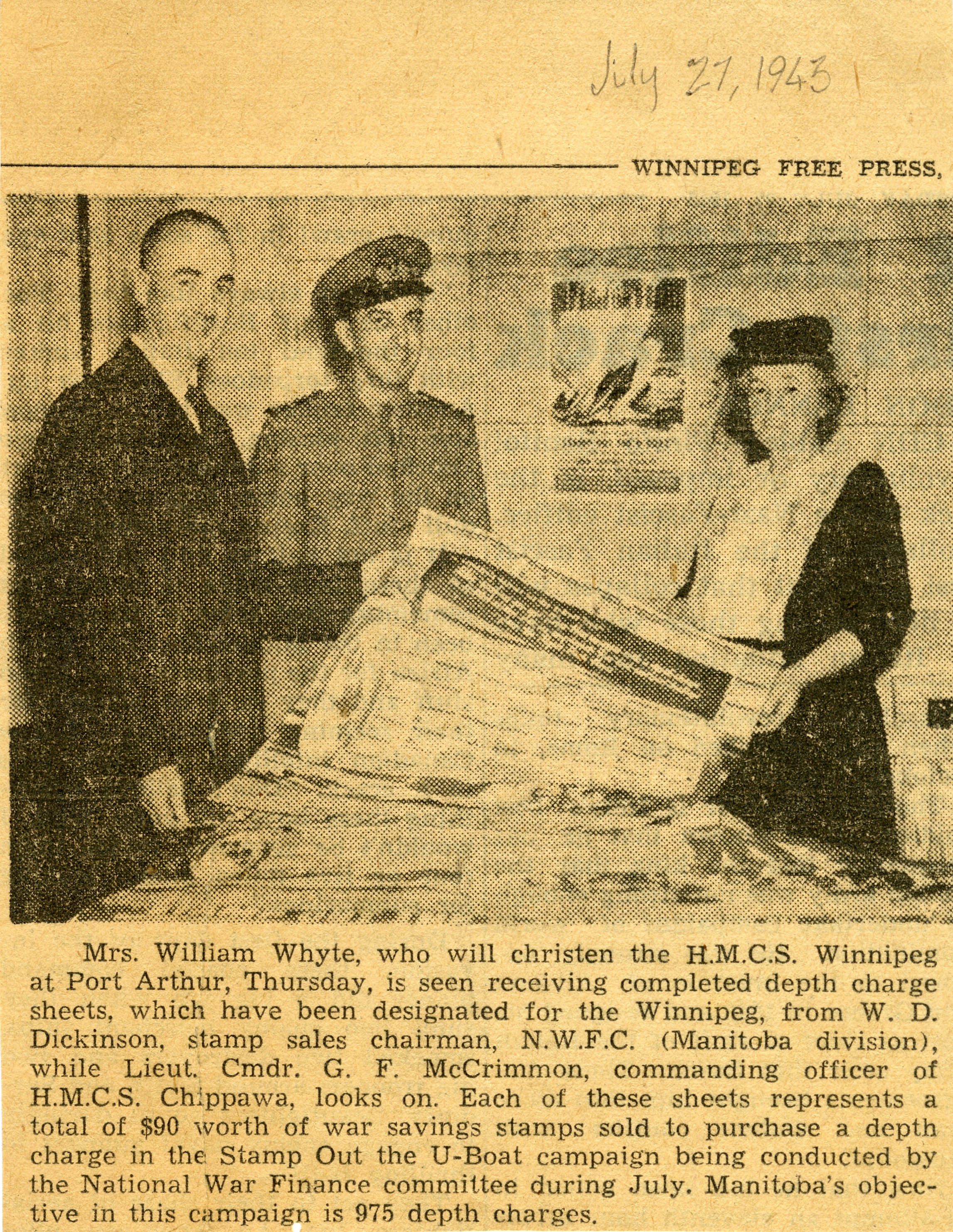 July 27, 1943

WINNIPEG FREE PRESS,

Mrs. William Whyte, who will christen the H.M.C.S. Winnipeg at Port Arthur, Thursday, is seen receiving completed depth charge sheets, which have been designated for the Winnipeg, from W. D. Dickinson, stamp sales chairman, N.W.F.C. (Manitoba division), while Lieut. Cmdr. G. F. McCrimmon, commanding officer of H.M.C.S. Chippawa, looks on. Each of these sheets represents a total of $90 worth of war savings stamps sold to purchase a depth charge in the Stamp Out the U-Boat campaign being conducted by the National War Finance committee during July. Manitoba's objective in this campaign is 975 depth charges.